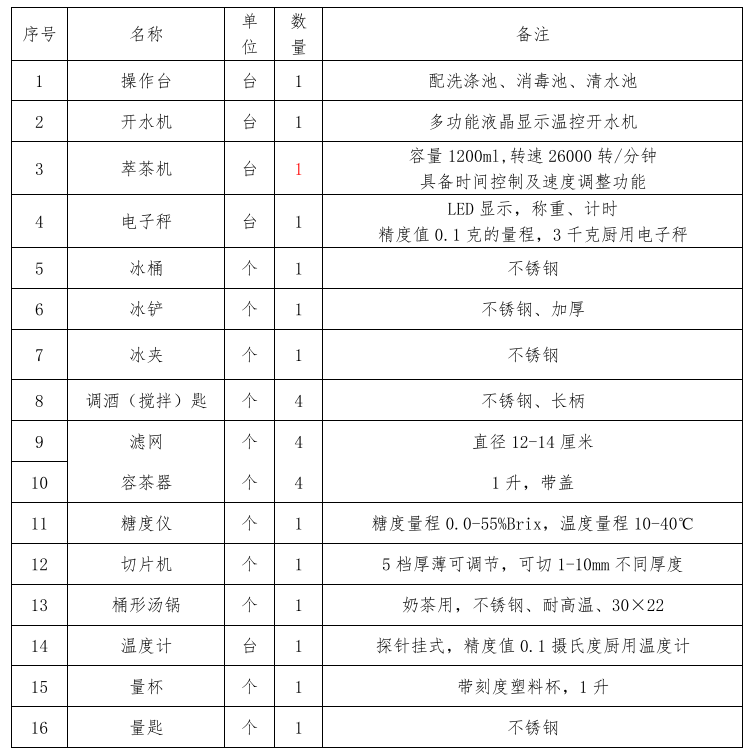 | 序号 | 名称 | 单位 | 数量 | 备注 |
|---|---|---|---|---|
| 1 | 操作台 | 台 | 1 | 配洗涤池、消毒池、清水池 |
| 2 | 开水机 | 台 | 1 | 多功能液晶显示温控开水机 |
| 3 | 萃茶机 | 台 | 1 | 容量 1200ml,转速 26000 转/分钟 具备时间控制及速度调整功能 |
| 4 | 电子秤 | 台 | 1 | LED 显示，称重、计时 精度值 0.1 克的量程，3 千克厨用电子秤 |
| 5 | 冰桶 | 个 | 1 | 不锈钢 |
| 6 | 冰铲 | 个 | 1 | 不锈钢、加厚 |
| 7 | 冰夹 | 个 | 1 | 不锈钢 |
| 8 | 调酒（搅拌）匙 | 个 | 4 | 不锈钢、长柄 |
| 9 | 滤网 | 个 | 4 | 直径 12-14 厘米 |
| 10 | 容茶器 | 个 | 4 | 1 升，带盖 |
| 11 | 糖度仪 | 个 | 1 | 糖度量程 0.0-55%Brix，温度量程 10-40℃ |
| 12 | 切片机 | 个 | 1 | 5 档厚薄可调节，可切 1-10mm 不同厚度 |
| 13 | 桶形汤锅 | 个 | 1 | 奶茶用，不锈钢、耐高温、30×22 |
| 14 | 温度计 | 台 | 1 | 探针挂式，精度值 0.1 摄氏度厨用温度计 |
| 15 | 量杯 | 个 | 1 | 带刻度塑料杯，1 升 |
| 16 | 量匙 | 个 | 1 | 不锈钢 |